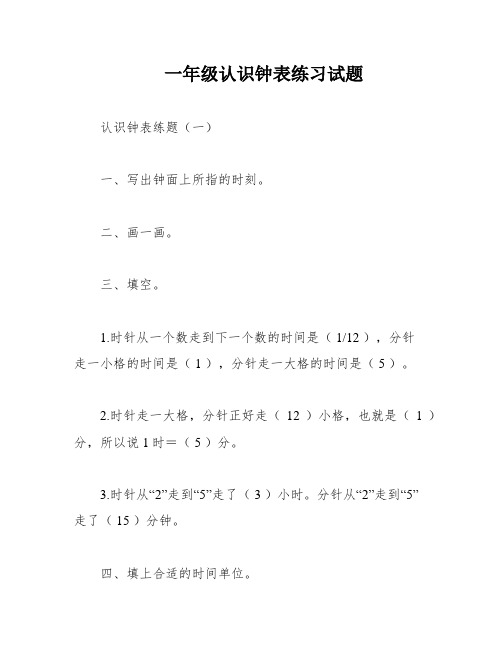 一年级认识钟表练习试题

认识钟表练题（一）

一、写出钟面上所指的时刻。

二、画一画。

三、填空。

1.时针从一个数走到下一个数的时间是（ 1/12 ），分针走一小格的时间是（ 1 ），分针走一大格的时间是（ 5 ）。

2.时针走一大格，分针正好走（ 12 ）小格，也就是（ 1 ）分，所以说 1 时＝（ 5 ）分。

3.时针从“2”走到“5”走了（ 3 ）小时。分针从“2”走到“5”走了（ 15 ）分钟。

四、填上合适的时间单位。